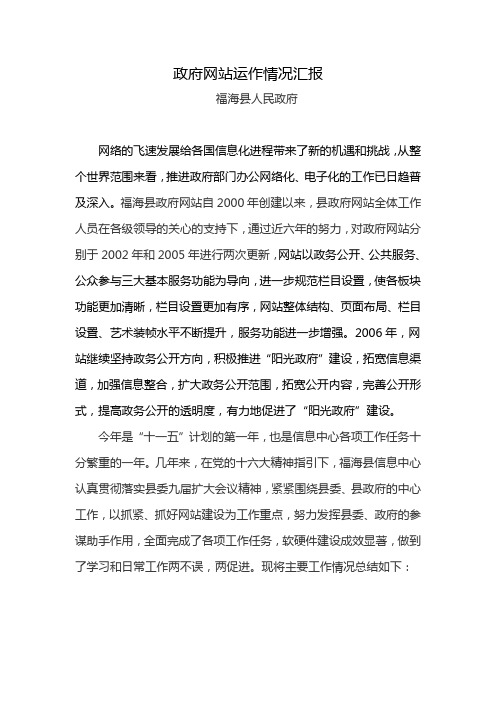 政府网站运作情况汇报

福海县人民政府

网络的飞速发展给各国信息化进程带来了新的机遇和挑战，从整个世界范围来看，推进政府部门办公网络化、电子化的工作已日趋普及深入。福海县政府网站自 2000 年创建以来，县政府网站全体工作人员在各级领导的关心的支持下，通过近六年的努力，对政府网站分别于 2002 年和 2005 年进行两次更新，网站以政务公开、公共服务、公众参与三大基本服务功能为导向，进一步规范栏目设置，使各板块功能更加清晰，栏目设置更加有序，网站整体结构、页面布局、栏目设置、艺术装帧水平不断提升，服务功能进一步增强。2006 年，网站继续坚持政务公开方向，积极推进“阳光政府”建设，拓宽信息渠道，加强信息整合，扩大政务公开范围，拓宽公开内容，完善公开形式，提高政务公开的透明度，有力地促进了“阳光政府”建设。

今年是“十一五”计划的第一年，也是信息中心各项工作任务十分繁重的一年。几年来，在党的十六大精神指引下，福海县信息中心认真贯彻落实县委九届扩大会议精神，紧紧围绕县委、县政府的中心工作，以抓紧、抓好网站建设为工作重点，努力发挥县委、政府的参谋助手作用，全面完成了各项工作任务，软硬件建设成效显著，做到了学习和日常工作两不误，两促进。现将主要工作情况总结如下：